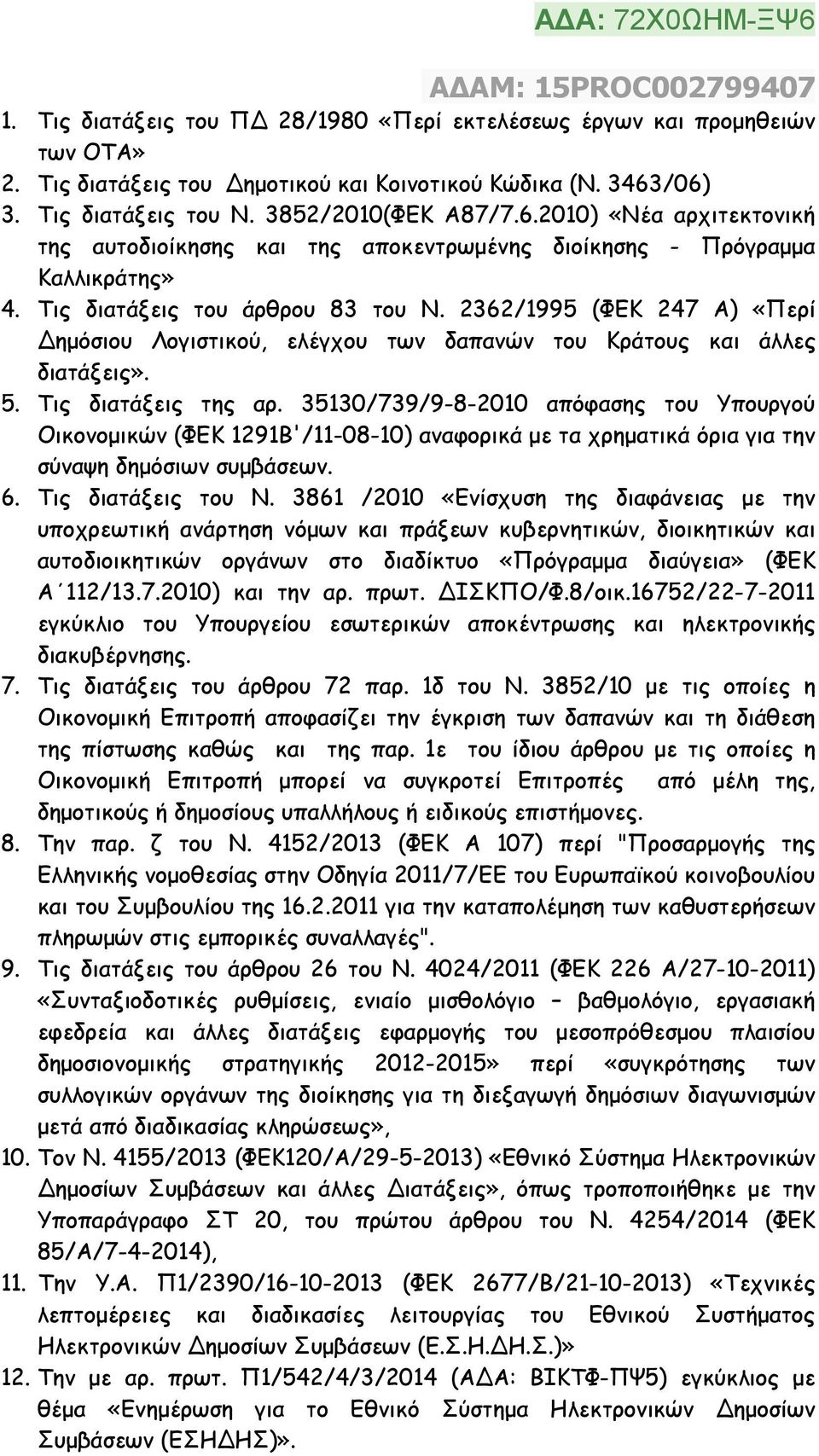 ΑΔΑ: 72Χ0ΩΗΜ-ΞΨ6

ΑΔΑΜ: 15PROC002799407

1. Τις διατάξεις του ΠΔ 28/1980 «Περί εκτελέσεως έργων και προμηθειών των ΟΤΑ»
2. Τις διατάξεις του Δημοτικού και Κοινοτικού Κώδικα (Ν. 3463/06)
3. Τις διατάξεις του Ν. 3852/2010(ΦΕΚ Α87/7.6.2010) «Νέα αρχιτεκτονική της αυτοδιοίκησης και της αποκεντρωμένης διοίκησης - Πρόγραμμα Καλλικράτης»
4. Τις διατάξεις του άρθρου 83 του Ν. 2362/1995 (ΦΕΚ 247 Α) «Περί Δημόσιου Λογιστικού, ελέγχου των δαπανών του Κράτους και άλλες διατάξεις».
5. Τις διατάξεις της αρ. 35130/739/9-8-2010 απόφασης του Υπουργού Οικονομικών (ΦΕΚ 1291Β'/11-08-10) αναφορικά με τα χρηματικά όρια για την σύναψη δημόσιων συμβάσεων.
6. Τις διατάξεις του Ν. 3861 /2010 «Ενίσχυση της διαφάνειας με την υποχρεωτική ανάρτηση νόμων και πράξεων κυβερνητικών, διοικητικών και αυτοδιοικητικών οργάνων στο διαδίκτυο «Πρόγραμμα διαύγεια» (ΦΕΚ Α΄112/13.7.2010) και την αρ. πρωτ. ΔΙΣΚΠΟ/Φ.8/οικ.16752/22-7-2011 εγκύκλιο του Υπουργείου εσωτερικών αποκέντρωσης και ηλεκτρονικής διακυβέρνησης.
7. Τις διατάξεις του άρθρου 72 παρ. 1δ του Ν. 3852/10 με τις οποίες η Οικονομική Επιτροπή αποφασίζει την έγκριση των δαπανών και τη διάθεση της πίστωσης καθώς και της παρ. 1ε του ίδιου άρθρου με τις οποίες η Οικονομική Επιτροπή μπορεί να συγκροτεί Επιτροπές από μέλη της, δημοτικούς ή δημοσίους υπαλλήλους ή ειδικούς επιστήμονες.
8. Την παρ. ζ του Ν. 4152/2013 (ΦΕΚ Α 107) περί "Προσαρμογής της Ελληνικής νομοθεσίας στην Οδηγία 2011/7/ΕΕ του Ευρωπαϊκού κοινοβουλίου και του Συμβουλίου της 16.2.2011 για την καταπολέμηση των καθυστερήσεων πληρωμών στις εμπορικές συναλλαγές".
9. Τις διατάξεις του άρθρου 26 του Ν. 4024/2011 (ΦΕΚ 226 Α/27-10-2011) «Συνταξιοδοτικές ρυθμίσεις, ενιαίο μισθολόγιο – βαθμολόγιο, εργασιακή εφεδρεία και άλλες διατάξεις εφαρμογής του μεσοπρόθεσμου πλαισίου δημοσιονομικής στρατηγικής 2012-2015» περί «συγκρότησης των συλλογικών οργάνων της διοίκησης για τη διεξαγωγή δημόσιων διαγωνισμών μετά από διαδικασίας κληρώσεως»,
10. Τον Ν. 4155/2013 (ΦΕΚ120/Α/29-5-2013) «Εθνικό Σύστημα Ηλεκτρονικών Δημοσίων Συμβάσεων και άλλες Διατάξεις», όπως τροποποιήθηκε με την Υποπαράγραφο ΣΤ 20, του πρώτου άρθρου του Ν. 4254/2014 (ΦΕΚ 85/Α/7-4-2014),
11. Την Υ.Α. Π1/2390/16-10-2013 (ΦΕΚ 2677/Β/21-10-2013) «Τεχνικές λεπτομέρειες και διαδικασίες λειτουργίας του Εθνικού Συστήματος Ηλεκτρονικών Δημοσίων Συμβάσεων (Ε.Σ.Η.Δ.Η.Σ.)»
12. Την με αρ. πρωτ. Π1/542/4/3/2014 (ΑΔΑ: ΒΙΚΤΦ-ΠΨ5) εγκύκλιος με θέμα «Ενημέρωση για το Εθνικό Σύστημα Ηλεκτρονικών Δημοσίων Συμβάσεων (ΕΣΗΔΗΣ)».